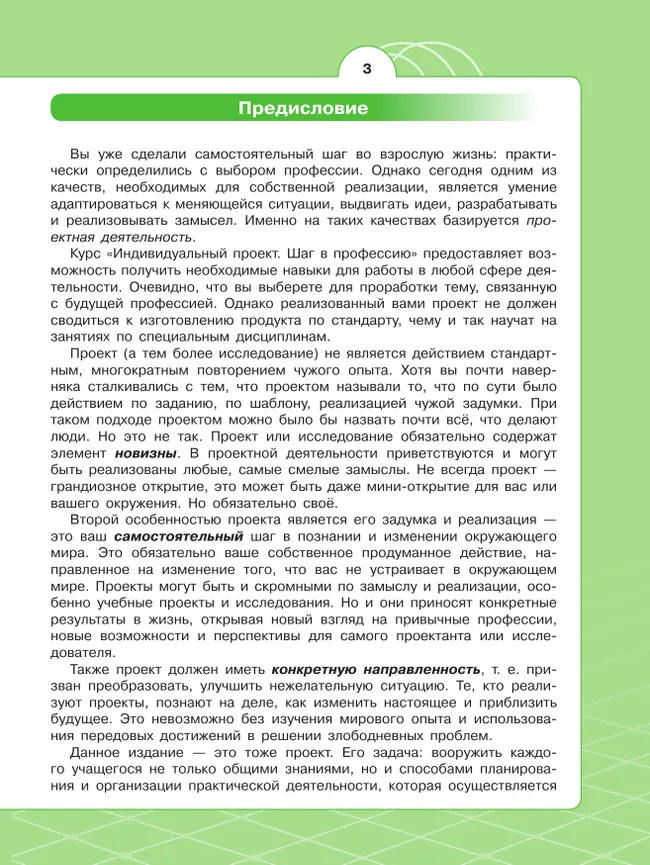 3

Предисловие

Вы уже сделали самостоятельный шаг во взрослую жизнь: практически определились с выбором профессии. Однако сегодня одним из качеств, необходимых для собственной реализации, является умение адаптироваться к меняющейся ситуации, выдвигать идеи, разрабатывать и реализовывать замысел. Именно на таких качествах базируется проектная деятельность.

Курс «Индивидуальный проект. Шаг в профессию» предоставляет возможность получить необходимые навыки для работы в любой сфере деятельности. Очевидно, что вы выберете для проработки тему, связанную с будущей профессией. Однако реализованный вами проект не должен сводиться к изготовлению продукта по стандарту, чему и так научат на занятиях по специальным дисциплинам.

Проект (а тем более исследование) не является действием стандартным, многократным повторением чужого опыта. Хотя вы почти наверняка сталкивались с тем, что проектом называли то, что по сути было действием по заданию, по шаблону, реализацией чужой задумки. При таком подходе проектом можно было бы назвать почти всё, что делают люди. Но это не так. Проект или исследование обязательно содержат элемент новизны. В проектной деятельности приветствуются и могут быть реализованы любые, самые смелые замыслы. Не всегда проект — грандиозное открытие, это может быть даже мини-открытие для вас или вашего окружения. Но обязательно своё.

Второй особенностью проекта является его задумка и реализация — это ваш самостоятельный шаг в познании и изменении окружающего мира. Это обязательно ваше собственное продуманное действие, направленное на изменение того, что вас не устраивает в окружающем мире. Проекты могут быть и скромными по замыслу и реализации, особенно учебные проекты и исследования. Но и они приносят конкретные результаты в жизнь, открывая новый взгляд на привычные профессии, новые возможности и перспективы для самого проектанта или исследователя.

Также проект должен иметь конкретную направленность, т. е. призван преобразовать, улучшить нежелательную ситуацию. Те, кто реализуют проекты, познают на деле, как изменить настоящее и приблизить будущее. Это невозможно без изучения мирового опыта и использования передовых достижений в решении злободневных проблем.

Данное издание — это тоже проект. Его задача: вооружить каждого учащегося не только общими знаниями, но и способами планирования и организации практической деятельности, которая осуществляется